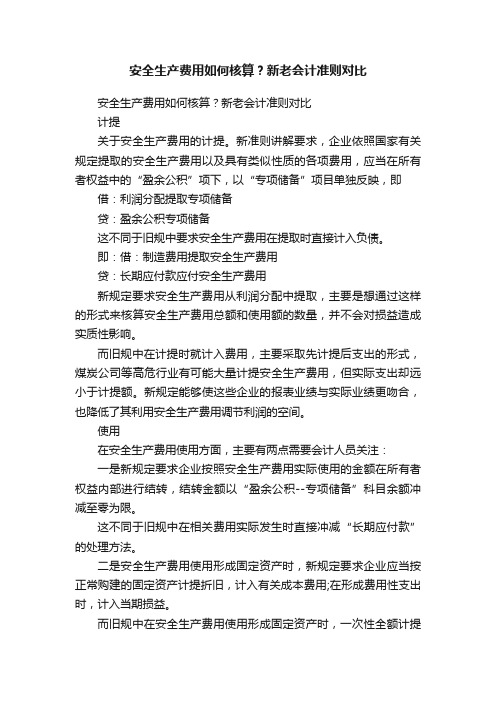 安全生产费用如何核算？新老会计准则对比

安全生产费用如何核算？新老会计准则对比

计提

关于安全生产费用的计提。新准则讲解要求，企业依照国家有关规定提取的安全生产费用以及具有类似性质的各项费用，应当在所有者权益中的“盈余公积”项下，以“专项储备”项目单独反映，即

借：利润分配提取专项储备

贷：盈余公积专项储备

这不同于旧规中要求安全生产费用在提取时直接计入负债。

即：借：制造费用提取安全生产费用

贷：长期应付款应付安全生产费用

新规定要求安全生产费用从利润分配中提取，主要是想通过这样的形式来核算安全生产费用总额和使用额的数量，并不会对损益造成实质性影响。

而旧规中在计提时就计入费用，主要采取先计提后支出的形式，煤炭公司等高危行业有可能大量计提安全生产费用，但实际支出却远小于计提额。新规定能够使这些企业的报表业绩与实际业绩更吻合，也降低了其利用安全生产费用调节利润的空间。

使用

在安全生产费用使用方面，主要有两点需要会计人员关注：

一是新规定要求企业按照安全生产费用实际使用的金额在所有者权益内部进行结转，结转金额以“盈余公积--专项储备”科目余额冲减至零为限。

这不同于旧规中在相关费用实际发生时直接冲减“长期应付款”的处理方法。

二是安全生产费用使用形成固定资产时，新规定要求企业应当按正常购建的固定资产计提折旧，计入有关成本费用;在形成费用性支出时，计入当期损益。

而旧规中在安全生产费用使用形成固定资产时，一次性全额计提